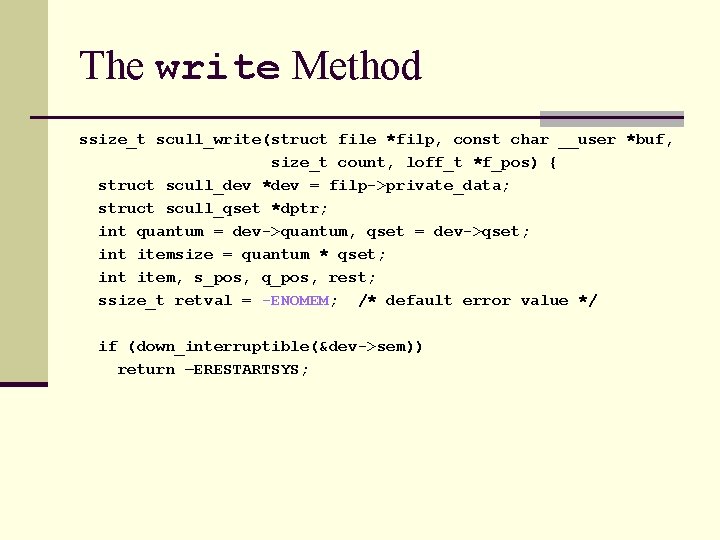 The write Method

ssize_t scull_write(struct file *filp, const char __user *buf,
                    size_t count, loff_t *f_pos) {
  struct scull_dev *dev = filp->private_data;
  struct scull_qset *dptr;
  int quantum = dev->quantum, qset = dev->qset;
  int itemsize = quantum * qset;
  int item, s_pos, q_pos, rest;
  ssize_t retval = -ENOMEM;  /* default error value */

  if (down_interruptible(&dev->sem))
    return -ERESTARTSYS;